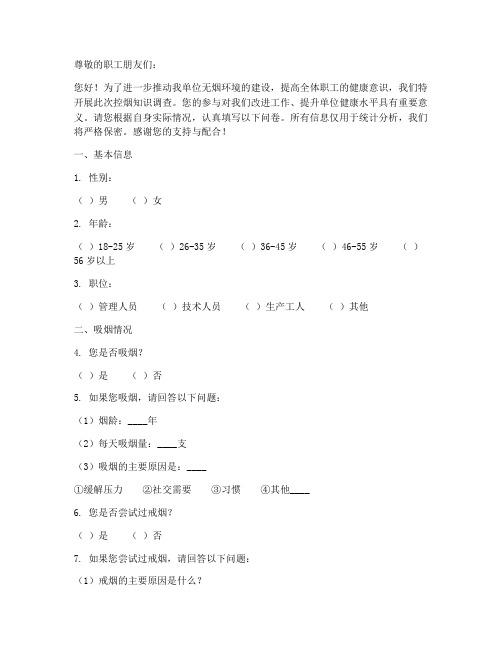 尊敬的职工朋友们：

您好！为了进一步推动我单位无烟环境的建设，提高全体职工的健康意识，我们特开展此次控烟知识调查。您的参与对我们改进工作、提升单位健康水平具有重要意义。请您根据自身实际情况，认真填写以下问卷。所有信息仅用于统计分析，我们将严格保密。感谢您的支持与配合！

一、基本信息

1. 性别：

（ ）男　（ ）女

2. 年龄：

（ ）18-25 岁　（ ）26-35 岁　（ ）36-45 岁　（ ）46-55 岁　（ ）56 岁以上

3. 职位：

（ ）管理人员　（ ）技术人员　（ ）生产工人　（ ）其他

二、吸烟情况

4. 您是否吸烟？

（ ）是　（ ）否

5. 如果您吸烟，请回答以下问题：

（1）烟龄：____年

（2）每天吸烟量：____支

（3）吸烟的主要原因是：____

①缓解压力　②社交需要　③习惯　④其他____

6. 您是否尝试过戒烟？

（ ）是　（ ）否

7. 如果您尝试过戒烟，请回答以下问题：

（1）戒烟的主要原因是什么？